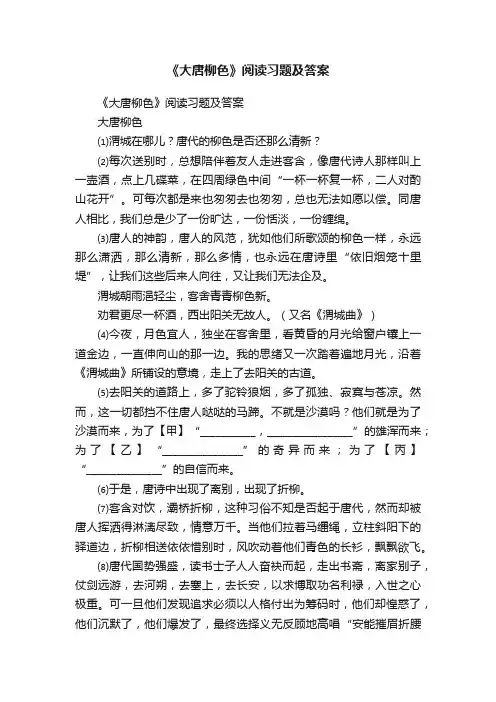 《大唐柳色》阅读习题及答案

《大唐柳色》阅读习题及答案

大唐柳色

⑴渭城在哪儿？唐代的柳色是否还那么清新？

⑵每次送别时，总想陪伴着友人走进客舍，像唐代诗人那样叫上一壶酒，点上几碟菜，在四周绿色中间“一杯一杯复一杯，二人对酌山花开”。可每次都是来也匆匆去也匆匆，总也无法如愿以偿。同唐人相比，我们总是少了一份旷达，一份恬淡，一份缠绵。

⑶唐人的神韵，唐人的风范，犹如他们所歌颂的柳色一样，永远那么潇洒，那么清新，那么多情，也永远在唐诗里“依旧烟笼十里堤”，让我们这些后来人向往，又让我们无法企及。

渭城朝雨浥轻尘，客舍青青柳色新。

劝君更尽一杯酒，西出阳关无故人。（又名《渭城曲》）

⑷今夜，月色宜人，独坐在客舍里，看黄昏的月光给窗户镶上一道金边，一直伸向山的那一边。我的思绪又一次踏着遍地月光，沿着《渭城曲》所铺设的意境，走上了去阳关的古道。

⑸去阳关的道路上，多了驼铃狼烟，多了孤独、寂寞与苍凉。然而，这一切都挡不住唐人哒哒的马蹄。不就是沙漠吗？他们就是为了沙漠而来，为了【甲】“__________，______________”的雄浑而来；为了【乙】“______________”的奇异而来；为了【丙】“______________”的自信而来。

⑹于是，唐诗中出现了离别，出现了折柳。

⑺客舍对饮，灞桥折柳，这种习俗不知是否起于唐代，然而却被唐人挥洒得淋漓尽致，情意万千。当他们拉着马缰绳，立柱斜阳下的驿道边，折柳相送依依惜别时，风吹动着他们青色的长衫，飘飘欲飞。

⑻唐代国势强盛，读书士子人人奋袂而起，走出书斋，离家别子，仗剑远游，去河朔，去塞上，去长安，以求博取功名利禄，入世之心极重。可一旦他们发现追求必须以人格付出为筹码时，他们却惶惑了，他们沉默了，他们爆发了，最终选择义无反顾地高唱“安能摧眉折腰